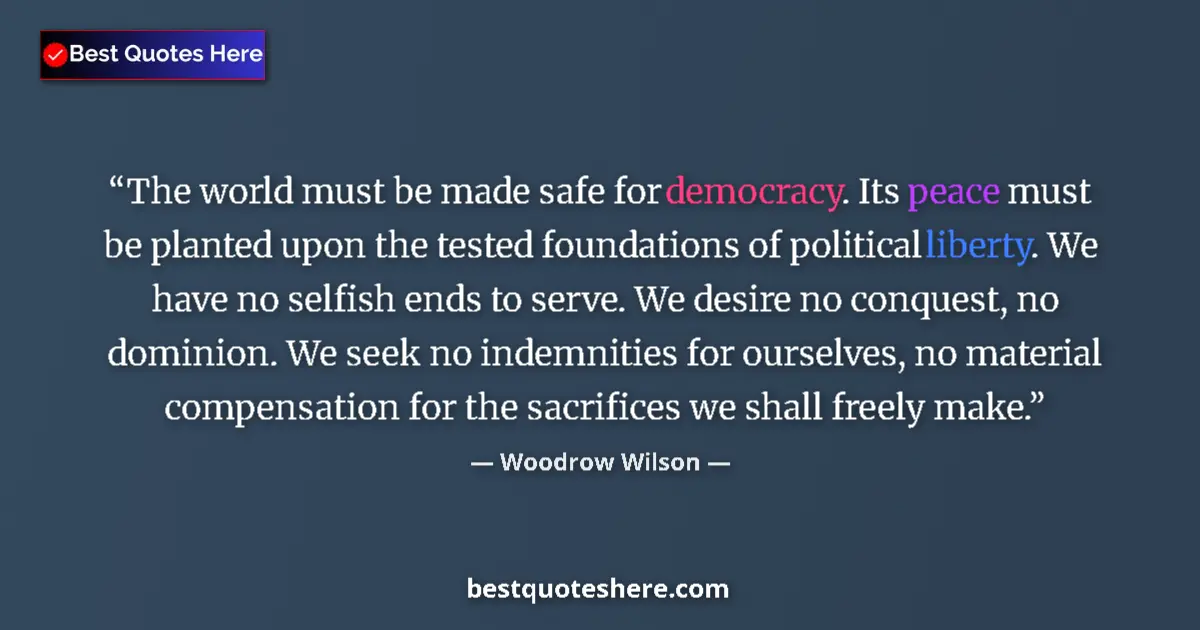 Best Quotes Here

“The world must be made safe for democracy. Its peace must be planted upon the tested foundations of political liberty. We have no selfish ends to serve. We desire no conquest, no dominion. We seek no indemnities for ourselves, no material compensation for the sacrifices we shall freely make.”

— Woodrow Wilson —

bestquoteshere.com